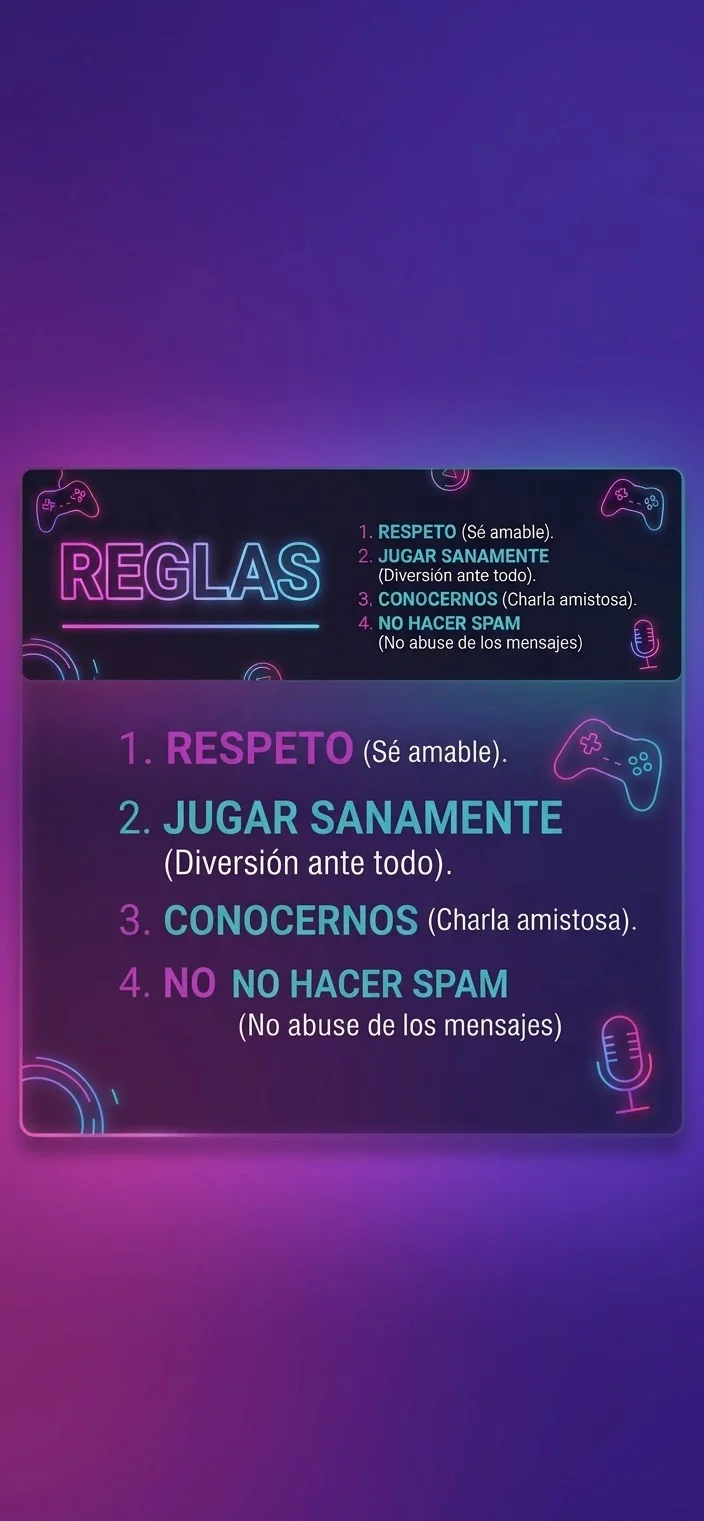 REGLAS

1. RESPETO (Sé amable).
2. JUGAR SANAMENTE (Diversión ante todo).
3. CONOCERNOS (Charla amistosa).
4. NO HACER SPAM (No abuse de los mensajes)

1. RESPETO (Sé amable).
2. JUGAR SANAMENTE (Diversión ante todo).
3. CONOCERNOS (Charla amistosa).
4. NO NO HACER SPAM (No abuse de los mensajes)